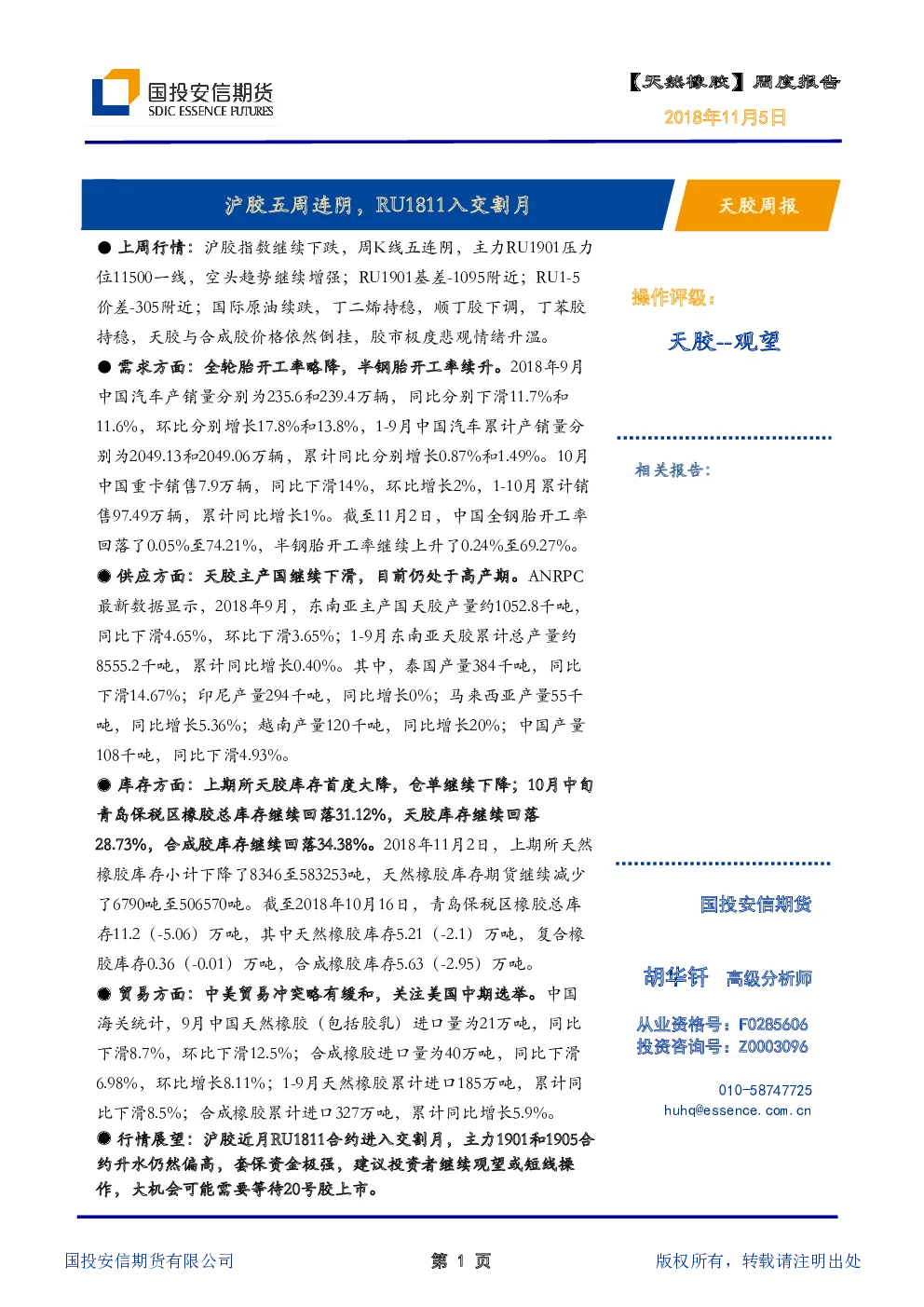 国投安信期货
SDIC ESSENCE FUTURES

【天然橡胶】周度报告
2018年11月5日

沪胶五周连阴，RU1811入交割月

天胶周报

● 上周行情：沪胶指数继续下跌，周K线五连阴，主力RU1901压力位11500一线，空头趋势继续增强；RU1901基差-1095附近；RU1-5价差-305附近；国际原油续跌，丁二烯持稳，顺丁胶下调，丁苯胶持稳，天胶与合成胶价格依然倒挂，胶市极度悲观情绪升温。

● 需求方面：全轮胎开工率略降，半钢胎开工率续升。2018年9月中国汽车产销量分别为235.6和239.4万辆，同比分别下滑11.7%和11.6%，环比分别增长17.8%和13.8%，1-9月中国汽车累计产销量分别为2049.13和2049.06万辆，累计同比分别增长0.87%和1.49%。10月中国重卡销售7.9万辆，同比下滑14%，环比增长2%，1-10月累计销售97.49万辆，累计同比增长1%。截至11月2日，中国全钢胎开工率回落了0.05%至74.21%，半钢胎开工率继续上升了0.24%至69.27%。

● 供应方面：天胶主产国继续下滑，目前仍处于高产期。ANRPC最新数据显示，2018年9月，东南亚主产国天胶产量约1052.8千吨，同比下滑4.65%，环比下滑3.65%；1-9月东南亚天胶累计总产量约8555.2千吨，累计同比增长0.40%。其中，泰国产量384千吨，同比下滑14.67%；印尼产量294千吨，同比增长0%；马来西亚产量55千吨，同比增长5.36%；越南产量120千吨，同比增长20%；中国产量108千吨，同比下滑4.93%。

● 库存方面：上期所天胶库存首度大降，仓单继续下降；10月中旬青岛保税区橡胶总库存继续回落31.12%，天胶库存继续回落28.73%，合成胶库存继续回落34.38%。2018年11月2日，上期所天然橡胶库存小计下降了8346至583253吨，天然橡胶库存期货继续减少了6790吨至506570吨。截至2018年10月16日，青岛保税区橡胶总库存11.2（-5.06）万吨，其中天然橡胶库存5.21（-2.1）万吨，复合橡胶库存0.36（-0.01）万吨，合成橡胶库存5.63（-2.95）万吨。

● 贸易方面：中美贸易冲突略有缓和，关注美国中期选举。中国海关统计，9月中国天然橡胶（包括胶乳）进口量为21万吨，同比下滑8.7%，环比下滑12.5%；合成橡胶进口量为40万吨，同比下滑6.98%，环比增长8.11%；1-9月天然橡胶累计进口185万吨，累计同比下滑8.5%；合成橡胶累计进口327万吨，累计同比增长5.9%。

● 行情展望：沪胶近月RU1811合约进入交割月，主力1901和1905合约升水仍然偏高，套保资金极强，建议投资者继续观望或短线操作，大机会可能需要等待20号胶上市。

操作评级：
天胶--观望

相关报告：

国投安信期货

胡华钎 高级分析师

从业资格号：F0285606
投资咨询号：Z0003096

010-58747725
huhq@essence.com.cn

国投安信期货有限公司
第 1 页
版权所有，转载请注明出处